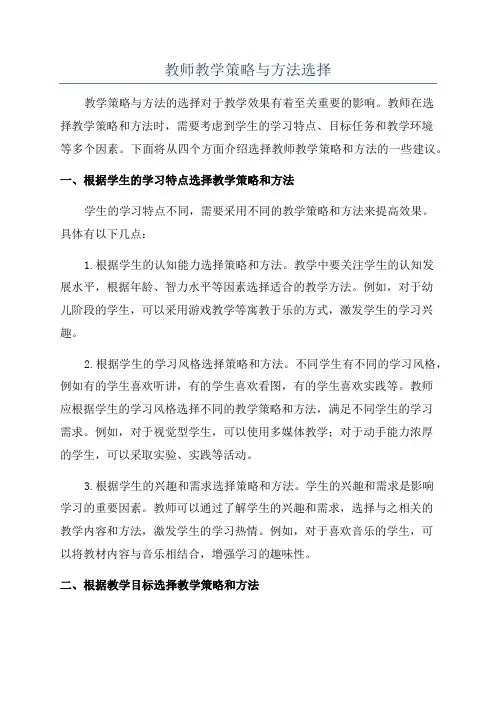 教师教学策略与方法选择

教学策略与方法的选择对于教学效果有着至关重要的影响。教师在选择教学策略和方法时，需要考虑到学生的学习特点、目标任务和教学环境等多个因素。下面将从四个方面介绍选择教师教学策略和方法的一些建议。

一、根据学生的学习特点选择教学策略和方法

学生的学习特点不同，需要采用不同的教学策略和方法来提高效果。具体有以下几点：

1.根据学生的认知能力选择策略和方法。教学中要关注学生的认知发展水平，根据年龄、智力水平等因素选择适合的教学方法。例如，对于幼儿阶段的学生，可以采用游戏教学等寓教于乐的方式，激发学生的学习兴趣。

2.根据学生的学习风格选择策略和方法。不同学生有不同的学习风格，例如有的学生喜欢听讲，有的学生喜欢看图，有的学生喜欢实践等。教师应根据学生的学习风格选择不同的教学策略和方法，满足不同学生的学习需求。例如，对于视觉型学生，可以使用多媒体教学；对于动手能力浓厚的学生，可以采取实验、实践等活动。

3.根据学生的兴趣和需求选择策略和方法。学生的兴趣和需求是影响学习的重要因素。教师可以通过了解学生的兴趣和需求，选择与之相关的教学内容和方法，激发学生的学习热情。例如，对于喜欢音乐的学生，可以将教材内容与音乐相结合，增强学习的趣味性。

二、根据教学目标选择教学策略和方法